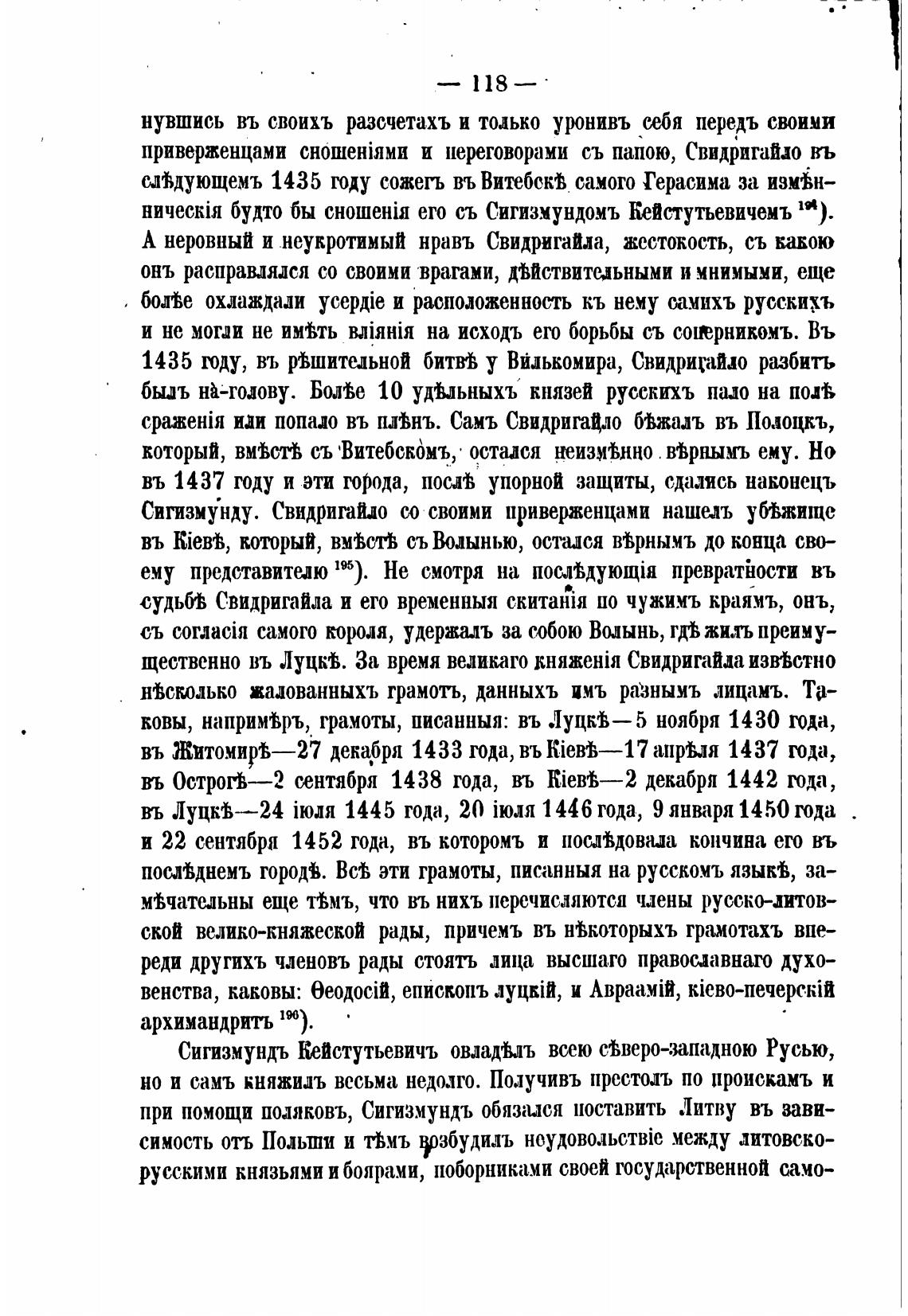 — 118 —

нувшись въ своихъ разсчетахъ и только уронивъ себя передъ своими приверженцами сношеніями и переговорами съ папою, Свидригайло въ слѣдующемъ 1435 году сожегъ въ Витебскѣ самого Герасима за измѣнническія будто бы сношенія его съ Сигизмундомъ Кейстутьевичемъ $^{194}$). А неровный и неукротимый нравъ Свидригайла, жестокость, съ какою онъ расправлялся со своими врагами, дѣйствительными и мнимыми, еще болѣе охлаждали усердіе и расположенность къ нему самихъ русскихъ и не могли не имѣть вліянія на исходъ его борьбы съ соперникомъ. Въ 1435 году, въ рѣшительной битвѣ у Вилькомира, Свидригайло разбитъ былъ на-голову. Болѣе 10 удѣльныхъ князей русскихъ пало на полѣ сраженія или попало въ плѣнъ. Самъ Свидригайло бѣжалъ въ Полоцкъ, который, вмѣстѣ съ Витебскомъ, остался неизмѣнно вѣрнымъ ему. Но въ 1437 году и эти города, послѣ упорной защиты, сдались наконецъ Сигизмунду. Свидригайло со своими приверженцами нашелъ убѣжище въ Кіевѣ, который, вмѣстѣ съ Волынью, остался вѣрнымъ до конца своему представителю $^{195}$). Не смотря на послѣдующія превратности въ судьбѣ Свидригайла и его временныя скитанія по чужимъ краямъ, онъ, съ согласія самого короля, удержалъ за собою Волынь, гдѣ жилъ преимущественно въ Луцкѣ. За время великаго княженія Свидригайла извѣстно нѣсколько жалованныхъ грамотъ, данныхъ имъ разнымъ лицамъ. Таковы, напримѣръ, грамоты, писанныя: въ Луцкѣ—5 ноября 1430 года, въ Житомирѣ—27 декабря 1433 года, въ Кіевѣ—17 апрѣля 1437 года, въ Острогѣ—2 сентября 1438 года, въ Кіевѣ—2 декабря 1442 года, въ Луцкѣ—24 іюля 1445 года, 20 іюля 1446 года, 9 января 1450 года и 22 сентября 1452 года, въ которомъ и послѣдовала кончина его въ послѣднемъ городѣ. Всѣ эти грамоты, писанныя на русскомъ языкѣ, замѣчательны еще тѣмъ, что въ нихъ перечисляются члены русско-литовской велико-княжеской рады, причемъ въ нѣкоторыхъ грамотахъ впереди другихъ членовъ рады стоятъ лица высшаго православнаго духовенства, каковы: Ѳеодосій, епископъ луцкій, и Авраамій, кіево-печерскій архимандритъ $^{196}$).

Сигизмундъ Кейстутьевичъ овладѣлъ всею сѣверо-западною Русью, но и самъ княжилъ весьма недолго. Получивъ престолъ по проискамъ и при помощи поляковъ, Сигизмундъ обязался поставить Литву въ зависимость отъ Польши и тѣмъ возбудилъ неудовольствіе между литовско-русскими князьями и боярами, поборниками своей государственной само-